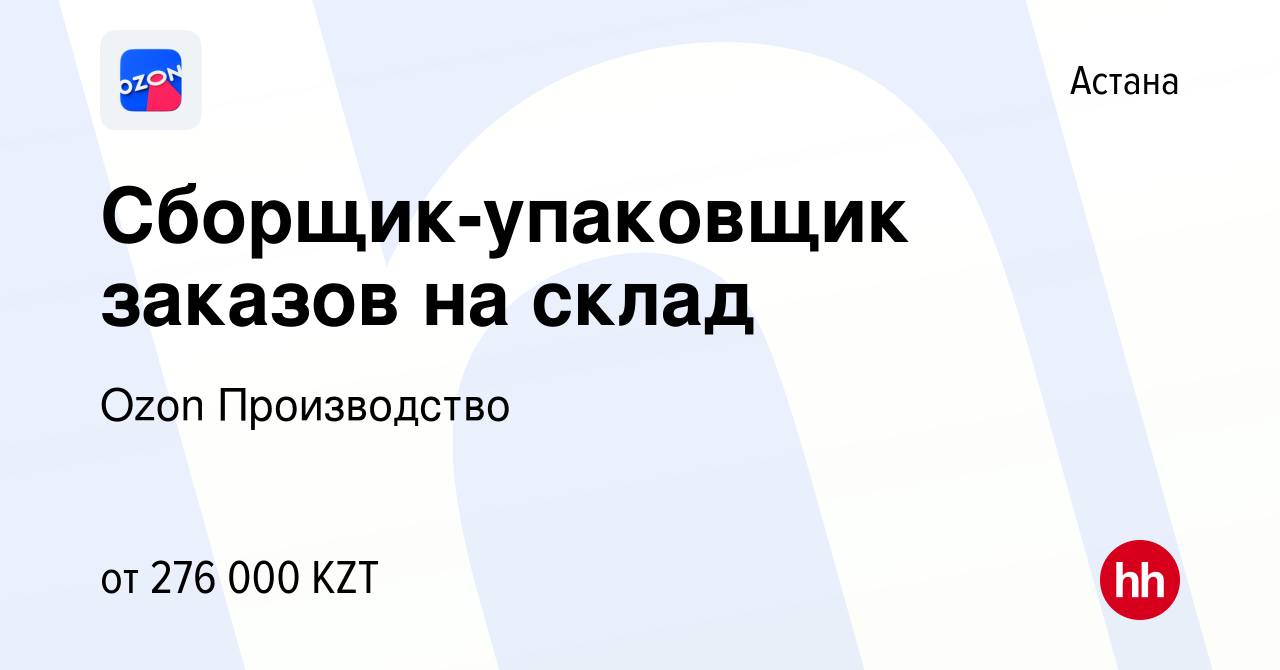 OZON

Астана

Сборщик-упаковщик заказов на склад

Ozon Производство

от 276 000 KZT

hh